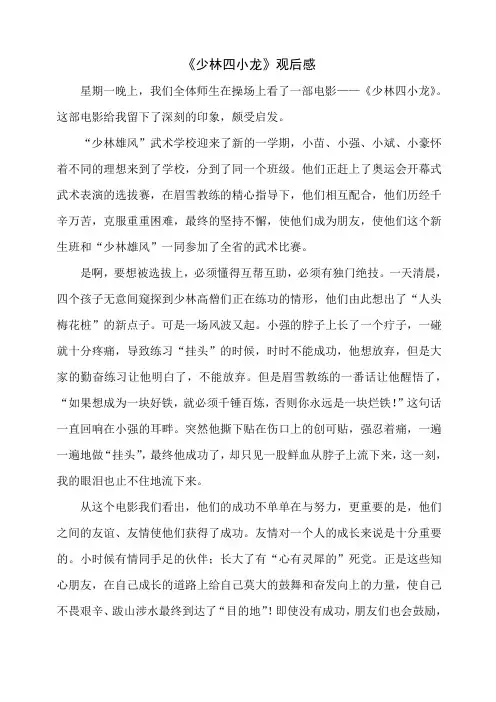 《少林四小龙》观后感

星期一晚上，我们全体师生在操场上看了一部电影——《少林四小龙》。这部电影给我留下了深刻的印象，颇受启发。

“少林雄风”武术学校迎来了新的一学期，小苗、小强、小斌、小豪怀着不同的理想来到了学校，分到了同一个班级。他们正赶上了奥运会开幕式武术表演的选拔赛，在眉雪教练的精心指导下，他们相互配合，他们历经千辛万苦，克服重重困难，最终的坚持不懈，使他们成为朋友，使他们这个新生班和“少林雄风”一同参加了全省的武术比赛。

是啊，要想被选拔上，必须懂得互帮互助，必须有独门绝技。一天清晨，四个孩子无意间窥探到少林高僧们正在练功的情形，他们由此想出了“人头梅花桩”的新点子。可是一场风波又起。小强的脖子上长了一个疖子，一碰就十分疼痛，导致练习“挂头”的时候，时时不能成功，他想放弃，但是大家的勤奋练习让他明白了，不能放弃。但是眉雪教练的一番话让他醒悟了，“如果想成为一块好铁，就必须千锤百炼，否则你永远是一块烂铁！”这句话一直回响在小强的耳畔。突然他撕下贴在伤口上的创可贴，强忍着痛，一遍一遍地做“挂头”，最终他成功了，却只见一股鲜血从脖子上流下来，这一刻，我的眼泪也止不住地流下来。

从这个电影我们看出，他们的成功不单单在与努力，更重要的是，他们之间的友谊、友情使他们获得了成功。友情对一个人的成长来说是十分重要的。小时候有情同手足的伙伴；长大了有“心有灵犀的”死党。正是这些知心朋友，在自己成长的道路上给自己莫大的鼓舞和奋发向上的力量，使自己不畏艰辛、跋山涉水最终到达了“目的地”！即使没有成功，朋友们也会鼓励，